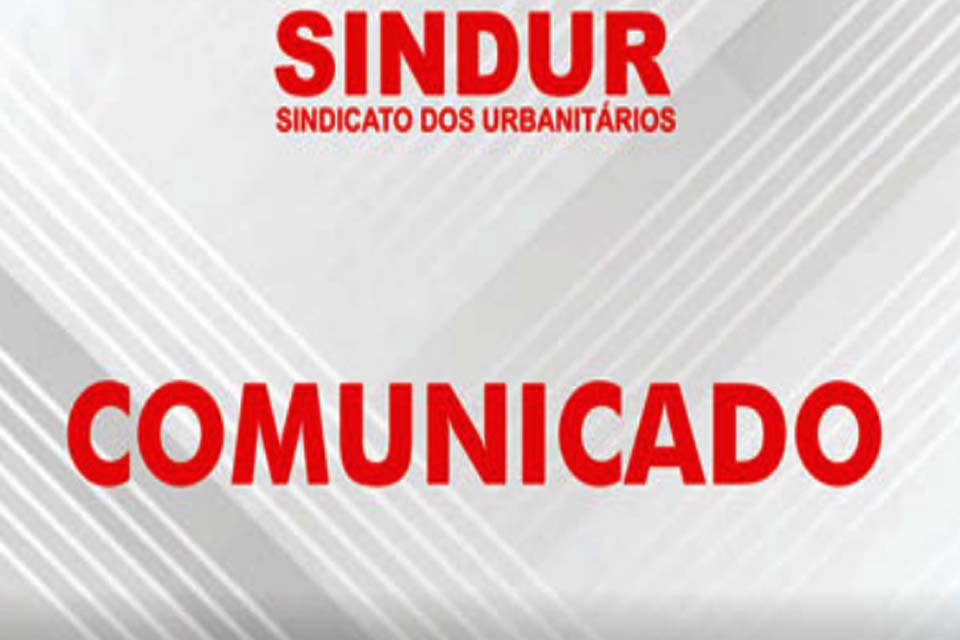 SINDUR
SINDICATO DOS URBANITÁRIOS

COMUNICADO